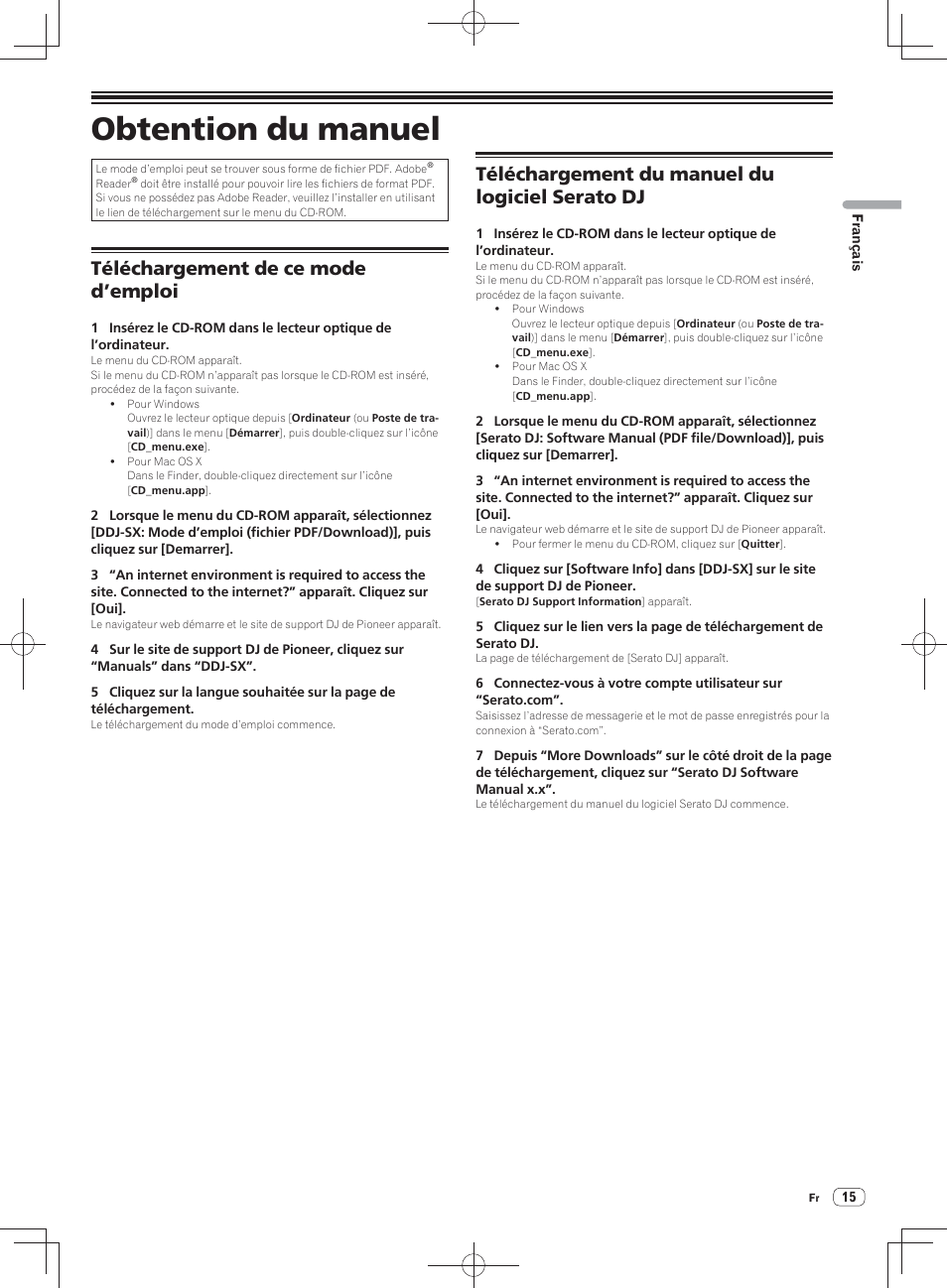 Obtention du manuel

Le mode d'emploi peut se trouver sous forme de fichier PDF. Adobe® Reader® doit être installé pour pouvoir lire les fichiers de format PDF. Si vous ne possédez pas Adobe Reader, veuillez l'installer en utilisant le lien de téléchargement sur le menu du CD-ROM.

Téléchargement de ce mode d'emploi

1 Insérez le CD-ROM dans le lecteur optique de l'ordinateur.
Le menu du CD-ROM apparaît.
Si le menu du CD-ROM n'apparaît pas lorsque le CD-ROM est inséré, procédez de la façon suivante.
• Pour Windows
Ouvrez le lecteur optique depuis [Ordinateur (ou Poste de travail)] dans le menu [Démarrer], puis double-cliquez sur l'icône [CD_menu.exe].
• Pour Mac OS X
Dans le Finder, double-cliquez directement sur l'icône [CD_menu.app].

2 Lorsque le menu du CD-ROM apparaît, sélectionnez [DDJ-SX: Mode d'emploi (fichier PDF/Download)], puis cliquez sur [Demarrer].

3 "An internet environment is required to access the site. Connected to the internet?" apparaît. Cliquez sur [Oui].
Le navigateur web démarre et le site de support DJ de Pioneer apparaît.

4 Sur le site de support DJ de Pioneer, cliquez sur "Manuals" dans "DDJ-SX".

5 Cliquez sur la langue souhaitée sur la page de téléchargement.
Le téléchargement du mode d'emploi commence.

Téléchargement du manuel du logiciel Serato DJ

1 Insérez le CD-ROM dans le lecteur optique de l'ordinateur.
Le menu du CD-ROM apparaît.
Si le menu du CD-ROM n'apparaît pas lorsque le CD-ROM est inséré, procédez de la façon suivante.
• Pour Windows
Ouvrez le lecteur optique depuis [Ordinateur (ou Poste de travail)] dans le menu [Démarrer], puis double-cliquez sur l'icône [CD_menu.exe].
• Pour Mac OS X
Dans le Finder, double-cliquez directement sur l'icône [CD_menu.app].

2 Lorsque le menu du CD-ROM apparaît, sélectionnez [Serato DJ: Software Manual (PDF file/Download)], puis cliquez sur [Demarrer].

3 "An internet environment is required to access the site. Connected to the internet?" apparaît. Cliquez sur [Oui].
Le navigateur web démarre et le site de support DJ de Pioneer apparaît.
• Pour fermer le menu du CD-ROM, cliquez sur [Quitter].

4 Cliquez sur [Software Info] dans [DDJ-SX] sur le site de support DJ de Pioneer.
[Serato DJ Support Information] apparaît.

5 Cliquez sur le lien vers la page de téléchargement de Serato DJ.
La page de téléchargement de [Serato DJ] apparaît.

6 Connectez-vous à votre compte utilisateur sur "Serato.com".
Saisissez l'adresse de messagerie et le mot de passe enregistrés pour la connexion à "Serato.com".

7 Depuis "More Downloads" sur le côté droit de la page de téléchargement, cliquez sur "Serato DJ Software Manual x.x".
Le téléchargement du manuel du logiciel Serato DJ commence.

Français

Fr 15